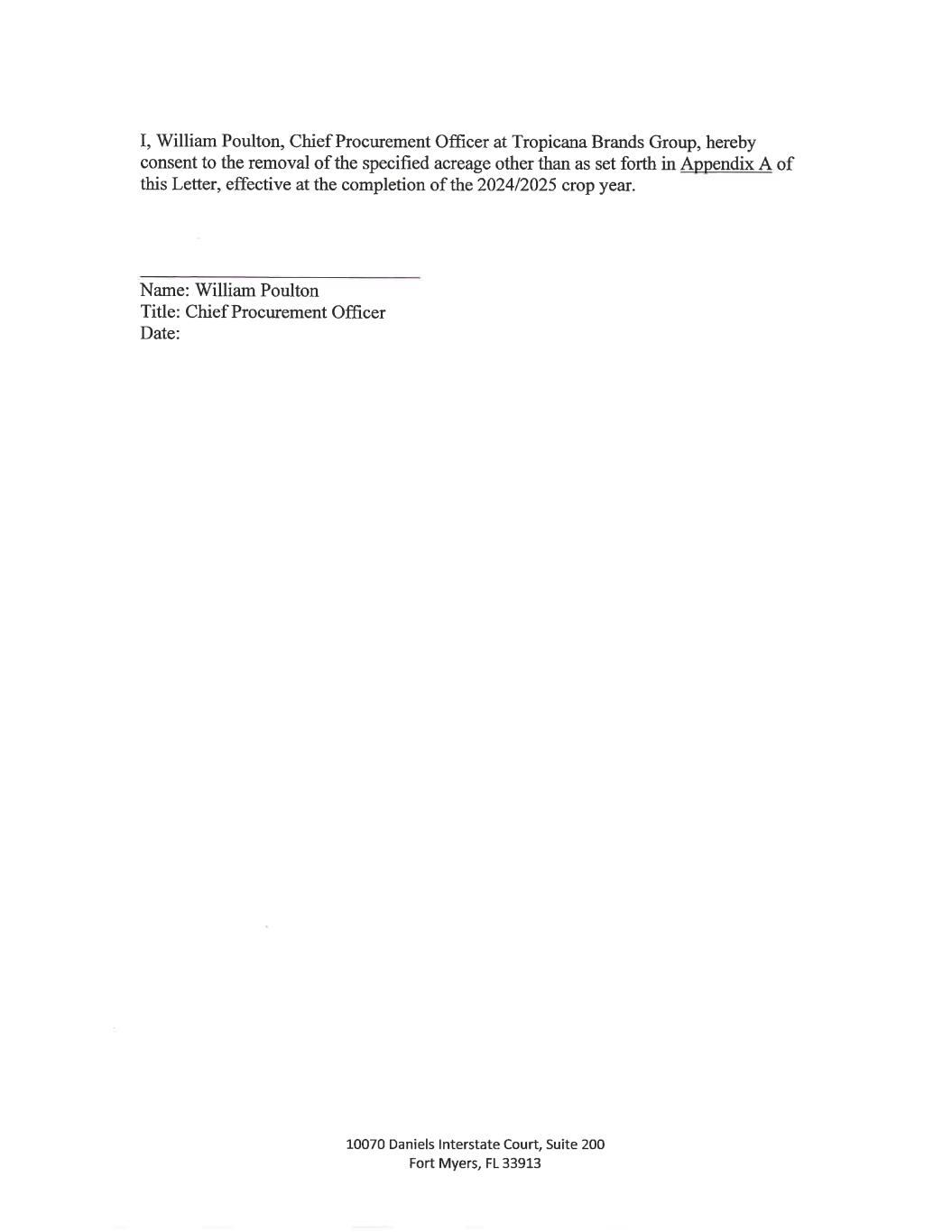 I, William Poulton, Chief Procurement Officer at Tropicana Brands Group, hereby consent to the removal of the specified acreage other than as set forth in Appendix A of this Letter, effective at the completion of the 2024/2025 crop year.

Name: William Poulton
Title: Chief Procurement Officer
Date:

10070 Daniels Interstate Court, Suite 200
Fort Myers, FL 33913